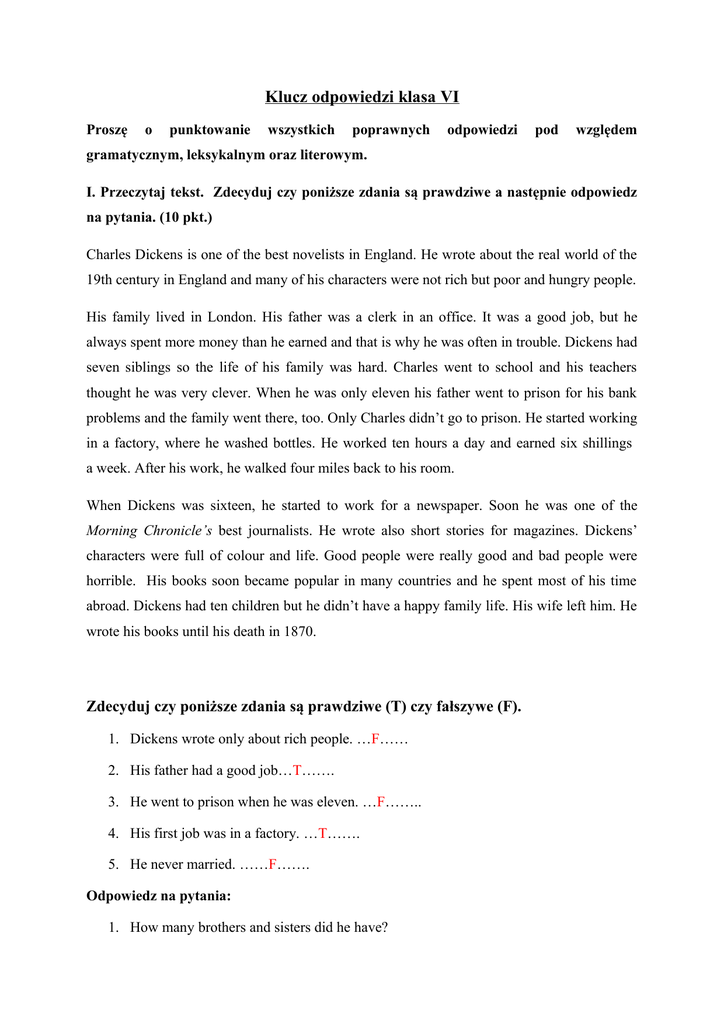 Klucz odpowiedzi klasa VI

Proszę o punktowanie wszystkich poprawnych odpowiedzi pod względem gramatycznym, leksykalnym oraz literowym.

I. Przeczytaj tekst. Zdecyduj czy poniższe zdania są prawdziwe a następnie odpowiedz na pytania. (10 pkt.)

Charles Dickens is one of the best novelists in England. He wrote about the real world of the 19th century in England and many of his characters were not rich but poor and hungry people.

His family lived in London. His father was a clerk in an office. It was a good job, but he always spent more money than he earned and that is why he was often in trouble. Dickens had seven siblings so the life of his family was hard. Charles went to school and his teachers thought he was very clever. When he was only eleven his father went to prison for his bank problems and the family went there, too. Only Charles didn't go to prison. He started working in a factory, where he washed bottles. He worked ten hours a day and earned six shillings a week. After his work, he walked four miles back to his room.

When Dickens was sixteen, he started to work for a newspaper. Soon he was one of the Morning Chronicle's best journalists. He wrote also short stories for magazines. Dickens' characters were full of colour and life. Good people were really good and bad people were horrible. His books soon became popular in many countries and he spent most of his time abroad. Dickens had ten children but he didn't have a happy family life. His wife left him. He wrote his books until his death in 1870.

Zdecyduj czy poniższe zdania są prawdziwe (T) czy fałszywe (F).

1. Dickens wrote only about rich people. …F……
2. His father had a good job…T…….
3. He went to prison when he was eleven. …F……..
4. His first job was in a factory. …T…….
5. He never married. ……F…….

Odpowiedz na pytania:

1. How many brothers and sisters did he have?